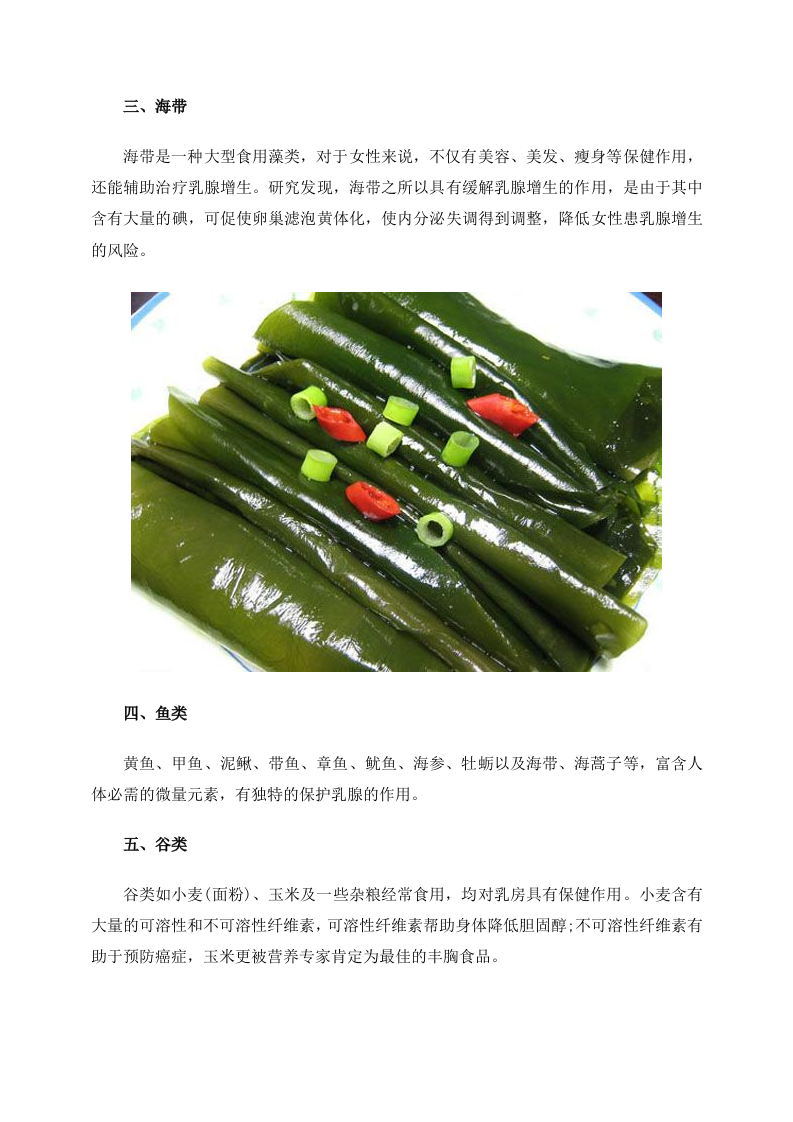 三、海带

海带是一种大型食用藻类，对于女性来说，不仅有美容、美发、瘦身等保健作用，还能辅助治疗乳腺增生。研究发现，海带之所以具有缓解乳腺增生的作用，是由于其中含有大量的碘，可促使卵巢滤泡黄体化，使内分泌失调得到调整，降低女性患乳腺增生的风险。

四、鱼类

黄鱼、甲鱼、泥鳅、带鱼、章鱼、鱿鱼、海参、牡蛎以及海带、海蒿子等，富含人体必需的微量元素，有独特的保护乳腺的作用。

五、谷类

谷类如小麦(面粉)、玉米及一些杂粮经常食用，均对乳房具有保健作用。小麦含有大量的可溶性和不可溶性纤维素，可溶性纤维素帮助身体降低胆固醇;不可溶性纤维素有助于预防癌症，玉米更被营养专家肯定为最佳的丰胸食品。